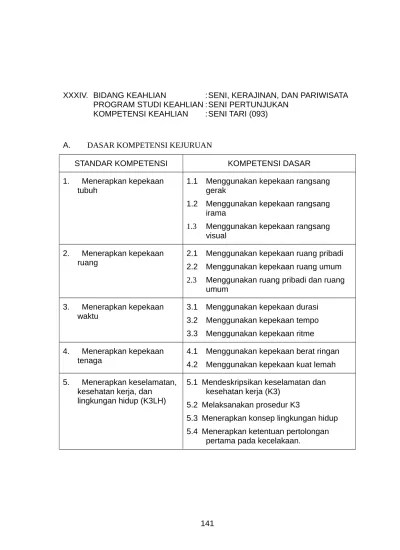 XXXIV. BIDANG KEAHLIAN : SENI, KERAJINAN, DAN PARIWISATA
PROGRAM STUDI KEAHLIAN : SENI PERTUNJUKAN
KOMPETENSI KEAHLIAN : SENI TARI (093)

A. DASAR KOMPETENSI KEJURUAN

| STANDAR KOMPETENSI | KOMPETENSI DASAR |
|---|---|
| 1. Menerapkan kepekaan tubuh | 1.1 Menggunakan kepekaan rangsang gerak<br>1.2 Menggunakan kepekaan rangsang irama<br>1.3 Menggunakan kepekaan rangsang visual |
| 2. Menerapkan kepekaan ruang | 2.1 Menggunakan kepekaan ruang pribadi<br>2.2 Menggunakan kepekaan ruang umum<br>2.3 Menggunakan ruang pribadi dan ruang umum |
| 3. Menerapkan kepekaan waktu | 3.1 Menggunakan kepekaan durasi<br>3.2 Menggunakan kepekaan tempo<br>3.3 Menggunakan kepekaan ritme |
| 4. Menerapkan kepekaan tenaga | 4.1 Menggunakan kepekaan berat ringan<br>4.2 Menggunakan kepekaan kuat lemah |
| 5. Menerapkan keselamatan, kesehatan kerja, dan lingkungan hidup (K3LH) | 5.1 Mendeskripsikan keselamatan dan kesehatan kerja (K3)<br>5.2 Melaksanakan prosedur K3<br>5.3 Menerapkan konsep lingkungan hidup<br>5.4 Menerapkan ketentuan pertolongan pertama pada kecelakaan. |

141